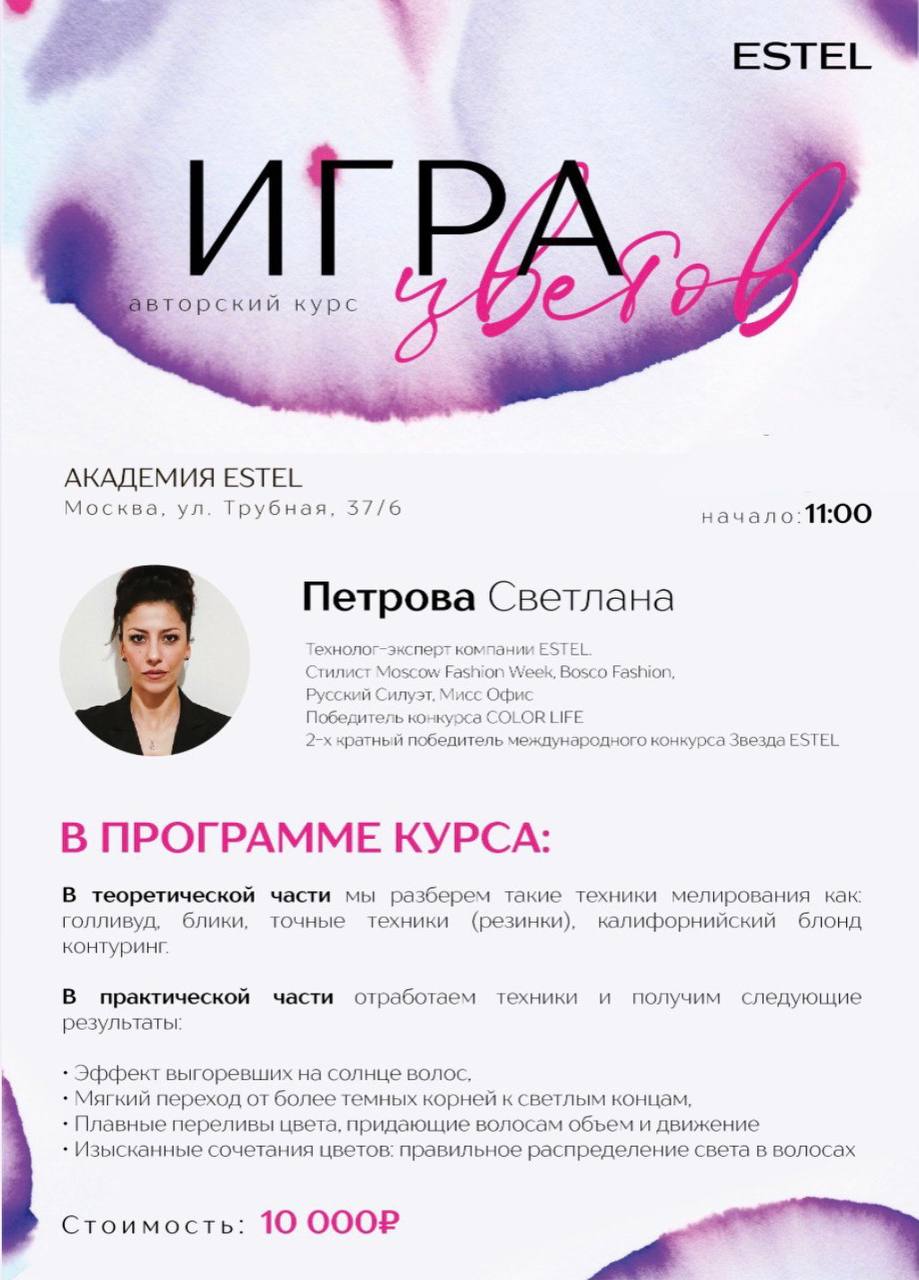 ESTEL

ИГРА
цветов
авторский курс

АКАДЕМИЯ ESTEL
Москва, ул. Трубная, 37/6

начало: 11:00

Петрова Светлана

Технолог-эксперт компании ESTEL.
Стилист Moscow Fashion Week, Bosco Fashion,
Русский Силуэт, Мисс Офис
Победитель конкурса COLOR LIFE
2-х кратный победитель международного конкурса Звезда ESTEL

В ПРОГРАММЕ КУРСА:

В теоретической части мы разберем такие техники мелирования как: голливуд, блики, точные техники (резинки), калифорнийский блонд контуринг.

В практической части отработаем техники и получим следующие результаты:

• Эффект выгоревших на солнце волос,
• Мягкий переход от более темных корней к светлым концам,
• Плавные переливы цвета, придающие волосам объем и движение
• Изысканные сочетания цветов: правильное распределение света в волосах

Стоимость: 10 000₽